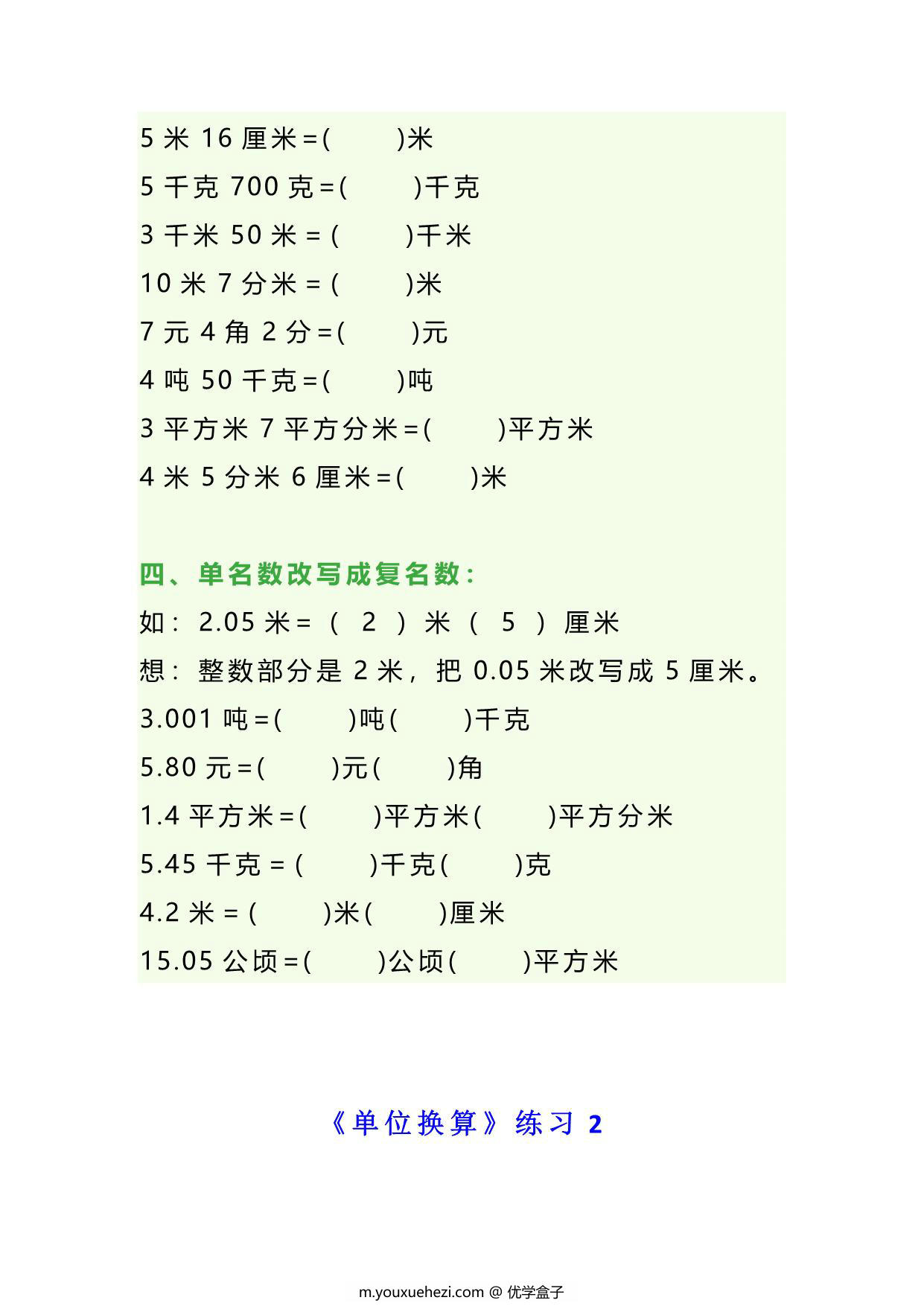 5 米 16 厘米=(　　)米

5 千克 700 克=(　　)千克

3 千米 50 米 = (　　)千米

10 米 7 分米 = (　　)米

7 元 4 角 2 分=(　　)元

4 吨 50 千克=(　　)吨

3 平方米 7 平方分米=(　　)平方米

4 米 5 分米 6 厘米=(　　)米

四、单名数改写成复名数:

如: 2.05 米= ( 2 ) 米 ( 5 ) 厘米

想: 整数部分是 2 米, 把 0.05 米改写成 5 厘米。

3.001 吨=(　　)吨(　　)千克

5.80 元=(　　)元(　　)角

1.4 平方米=(　　)平方米(　　)平方分米

5.45 千克 = (　　)千克(　　)克

4.2 米 = (　　)米(　　)厘米

15.05 公顷=(　　)公顷(　　)平方米

《单位换算》练习 2

m.youxuehezi.com @ 优学盒子